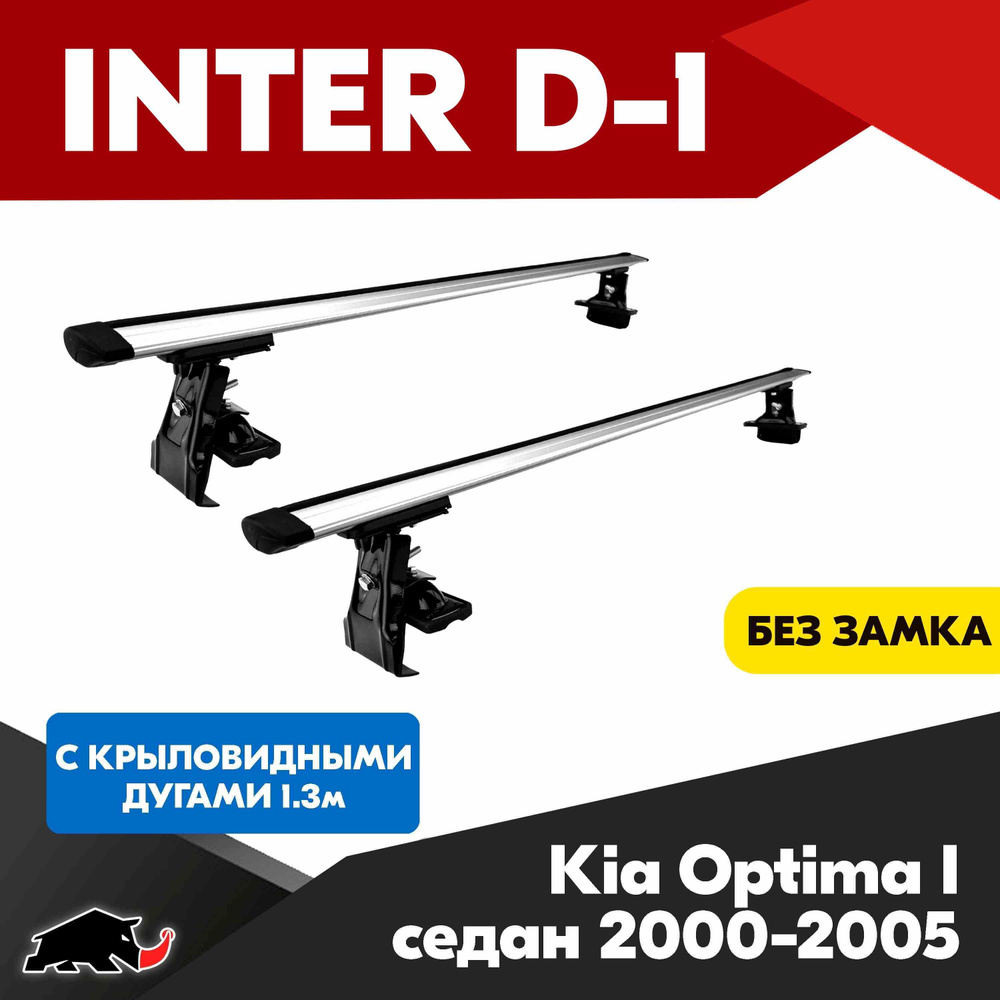 INTER D-1

БЕЗ ЗАМКА

С КРЫЛОВИДНЫМИ ДУГАМИ 1.3м

Kia Optima I
седан 2000-2005